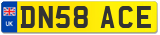 UK
DN58 ACE